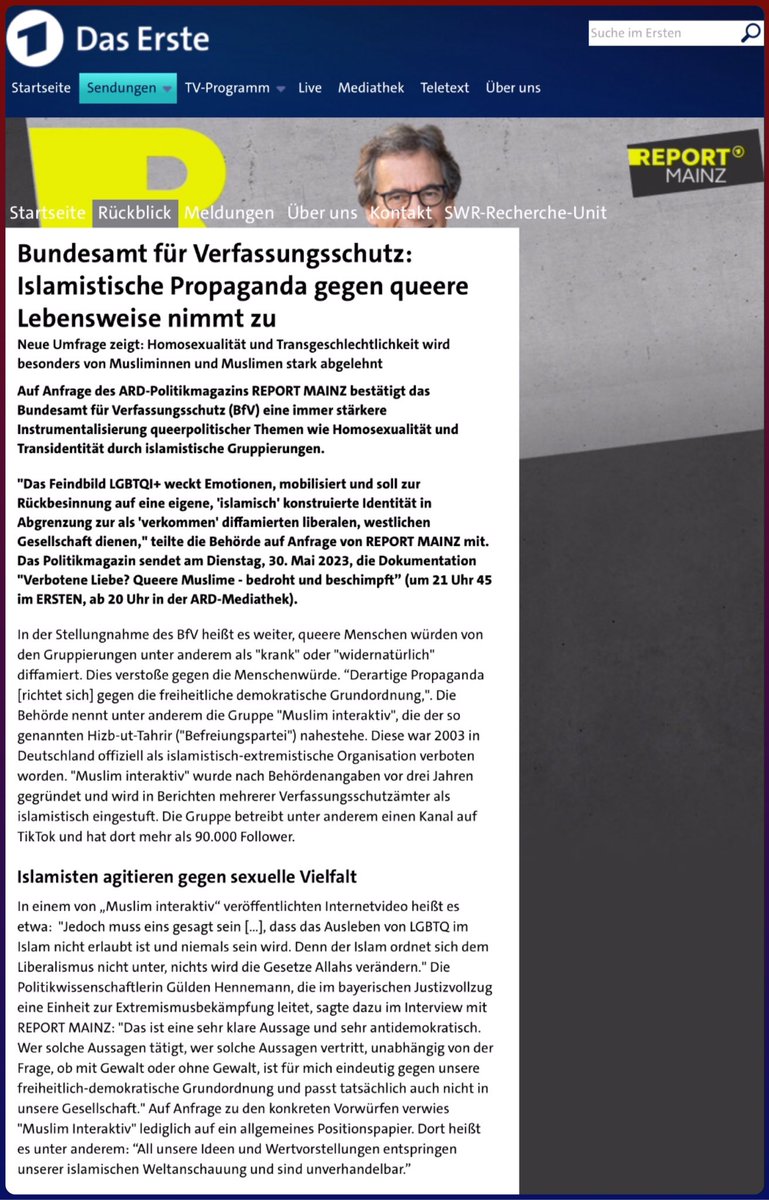 Das Erste

Suche im Ersten

Startseite Sendungen TV-Programm Live Mediathek Teletext Über uns

REPORT MAINZ

Startseite Rückblick Meldungen Über uns Kontakt SWR-Recherche-Unit

Bundesamt für Verfassungsschutz: Islamistische Propaganda gegen queere Lebensweise nimmt zu

Neue Umfrage zeigt: Homosexualität und Transgeschlechtlichkeit wird besonders von Musliminnen und Muslimen stark abgelehnt

Auf Anfrage des ARD-Politikmagazins REPORT MAINZ bestätigt das Bundesamt für Verfassungsschutz (BfV) eine immer stärkere Instrumentalisierung queerpolitischer Themen wie Homosexualität und Transidentität durch islamistische Gruppierungen.

"Das Feindbild LGBTQI+ weckt Emotionen, mobilisiert und soll zur Rückbesinnung auf eine eigene, 'islamisch' konstruierte Identität in Abgrenzung zur als 'verkommen' diffamierten liberalen, westlichen Gesellschaft dienen," teilte die Behörde auf Anfrage von REPORT MAINZ mit. Das Politikmagazin sendet am Dienstag, 30. Mai 2023, die Dokumentation "Verbotene Liebe? Queere Muslime - bedroht und beschimpft" (um 21 Uhr 45 im ERSTEN, ab 20 Uhr in der ARD-Mediathek).

In der Stellungnahme des BfV heißt es weiter, queere Menschen würden von den Gruppierungen unter anderem als "krank" oder "widernatürlich" diffamiert. Dies verstoße gegen die Menschenwürde. "Derartige Propaganda [richtet sich] gegen die freiheitliche demokratische Grundordnung,". Die Behörde nennt unter anderem die Gruppe "Muslim interaktiv", die der so genannten Hizb-ut-Tahrir ("Befreiungspartei") nahestehe. Diese war 2003 in Deutschland offiziell als islamistisch-extremistische Organisation verboten worden. "Muslim interaktiv" wurde nach Behördenangaben vor drei Jahren gegründet und wird in Berichten mehrerer Verfassungsschutzämter als islamistisch eingestuft. Die Gruppe betreibt unter anderem einen Kanal auf TikTok und hat dort mehr als 90.000 Follower.

Islamisten agitieren gegen sexuelle Vielfalt

In einem von „Muslim interaktiv" veröffentlichten Internetvideo heißt es etwa: "Jedoch muss eins gesagt sein [...], dass das Ausleben von LGBTQ im Islam nicht erlaubt ist und niemals sein wird. Denn der Islam ordnet sich dem Liberalismus nicht unter, nichts wird die Gesetze Allahs verändern." Die Politikwissenschaftlerin Gülden Hennemann, die im bayerischen Justizvollzug eine Einheit zur Extremismusbekämpfung leitet, sagte dazu im Interview mit REPORT MAINZ: "Das ist eine sehr klare Aussage und sehr antidemokratisch. Wer solche Aussagen tätigt, wer solche Aussagen vertritt, unabhängig von der Frage, ob mit Gewalt oder ohne Gewalt, ist für mich eindeutig gegen unsere freiheitlich-demokratische Grundordnung und passt tatsächlich auch nicht in unsere Gesellschaft." Auf Anfrage zu den konkreten Vorwürfen verwies "Muslim Interaktiv" lediglich auf ein allgemeines Positionspapier. Dort heißt es unter anderem: "All unsere Ideen und Wertvorstellungen entspringen unserer islamischen Weltanschauung und sind unverhandelbar."